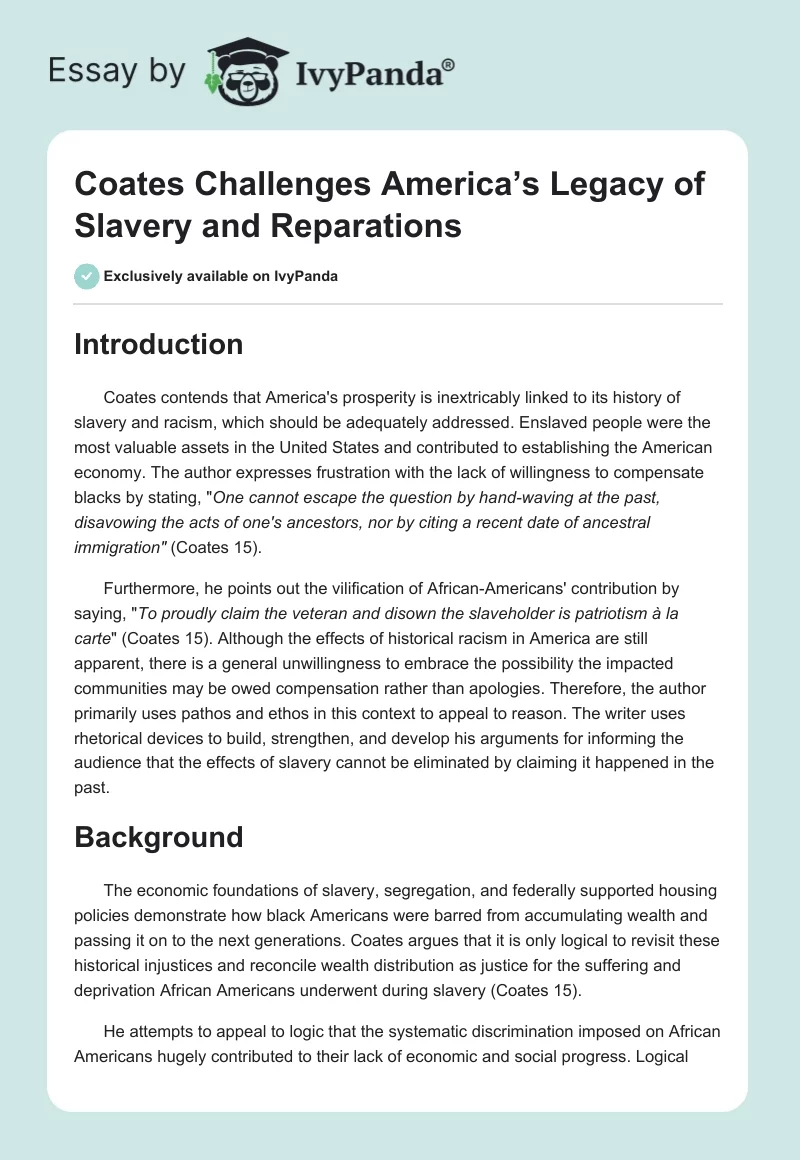 Essay by IvyPanda®

Coates Challenges America's Legacy of Slavery and Reparations

Exclusively available on IvyPanda

Introduction

Coates contends that America's prosperity is inextricably linked to its history of slavery and racism, which should be adequately addressed. Enslaved people were the most valuable assets in the United States and contributed to establishing the American economy. The author expresses frustration with the lack of willingness to compensate blacks by stating, "One cannot escape the question by hand-waving at the past, disavowing the acts of one's ancestors, nor by citing a recent date of ancestral immigration" (Coates 15).

Furthermore, he points out the vilification of African-Americans' contribution by saying, "To proudly claim the veteran and disown the slaveholder is patriotism à la carte" (Coates 15). Although the effects of historical racism in America are still apparent, there is a general unwillingness to embrace the possibility the impacted communities may be owed compensation rather than apologies. Therefore, the author primarily uses pathos and ethos in this context to appeal to reason. The writer uses rhetorical devices to build, strengthen, and develop his arguments for informing the audience that the effects of slavery cannot be eliminated by claiming it happened in the past.

Background

The economic foundations of slavery, segregation, and federally supported housing policies demonstrate how black Americans were barred from accumulating wealth and passing it on to the next generations. Coates argues that it is only logical to revisit these historical injustices and reconcile wealth distribution as justice for the suffering and deprivation African Americans underwent during slavery (Coates 15).

He attempts to appeal to logic that the systematic discrimination imposed on African Americans hugely contributed to their lack of economic and social progress. Logical